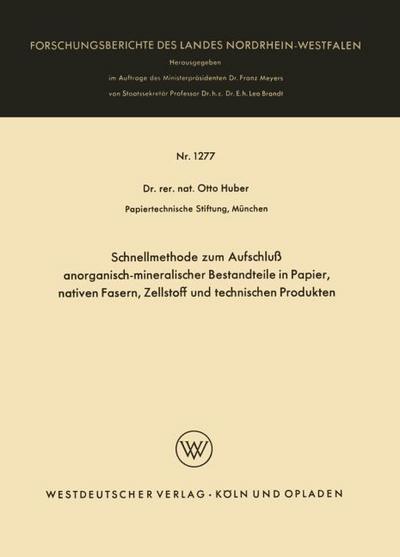 FORSCHUNGSBERICHTE DES LANDES NORDRHEIN-WESTFALEN

Herausgegeben
im Auftrage des Ministerpräsidenten Dr. Franz Meyers
von Staatssekretär Professor Dr. h. c. Dr. E. h. Leo Brandt

Nr. 1277

Dr. rer. nat. Otto Huber
Papiertechnische Stiftung, München

Schnellmethode zum Aufschluß anorganisch-mineralischer Bestandteile in Papier, nativen Fasern, Zellstoff und technischen Produkten

WV

WESTDEUTSCHER VERLAG · KÖLN UND OPLADEN